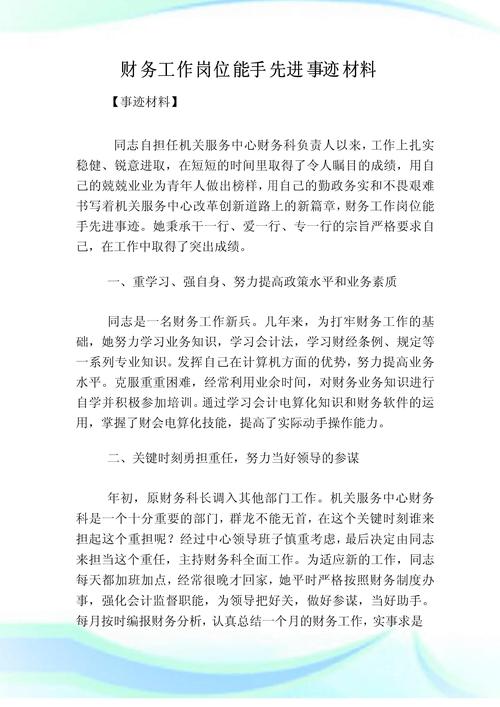 财务工作岗位能手先进事迹材料

【事迹材料】

同志自担任机关服务中心财务科负责人以来，工作上扎实稳健、锐意进取，在短短的时间里取得了令人瞩目的成绩，用自己的兢兢业业为青年人做出榜样，用自己的勤政务实和不畏艰难书写着机关服务中心改革创新道路上的新篇章，财务工作岗位能手先进事迹。她秉承干一行、爱一行、专一行的宗旨严格要求自己，在工作中取得了突出成绩。

一、重学习、强自身、努力提高政策水平和业务素质

同志是一名财务工作新兵。几年来，为打牢财务工作的基础，她努力学习业务知识，学习会计法，学习财经条例、规定等一系列专业知识。发挥自己在计算机方面的优势，努力提高业务水平。克服重重困难，经常利用业余时间，对财务业务知识进行自学并积极参加培训。通过学习会计电算化知识和财务软件的运用，掌握了财会电算化技能，提高了实际动手操作能力。

二、关键时刻勇担重任，努力当好领导的参谋

年初，原财务科长调入其他部门工作。机关服务中心财务科是一个十分重要的部门，群龙不能无首，在这个关键时刻谁来担起这个重担呢？经过中心领导班子慎重考虑，最后决定由同志来担当这个重任，主持财务科全面工作。为适应新的工作，同志每天都加班加点，经常很晚才回家，她平时严格按照财务制度办事，强化会计监督职能，为领导把好关，做好参谋，当好助手。每月按时编报财务分析，认真总结一个月的财务工作，实事求是